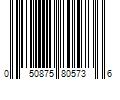 0 50875 80573 6